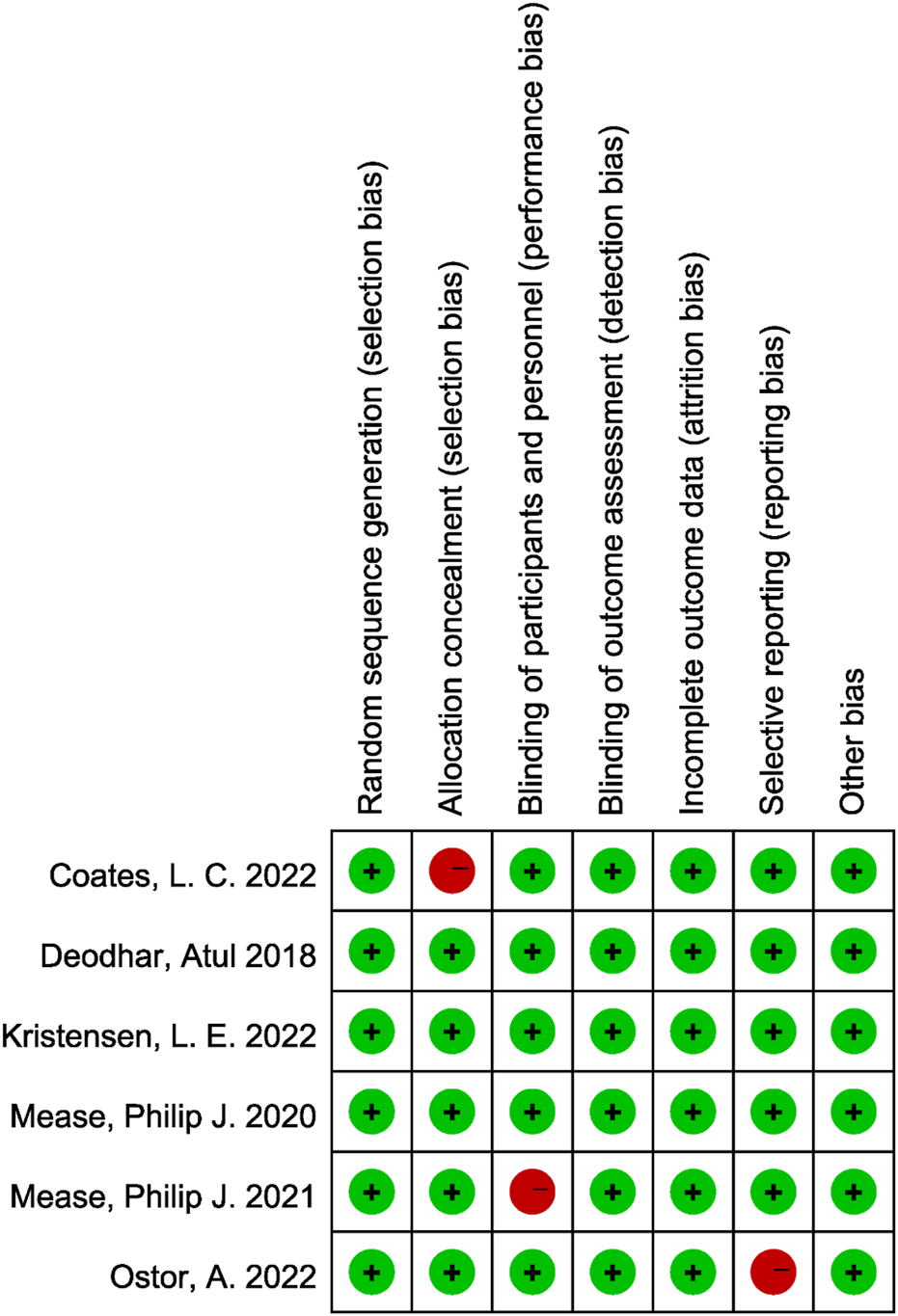 |  | Random sequence generation (selection bias) | Allocation concealment (selection bias) | Blinding of participants and personnel (performance bias) | Blinding of outcome assessment (detection bias) | Incomplete outcome data (attrition bias) | Selective reporting (reporting bias) | Other bias |
|---|---|---|---|---|---|---|---|
| Coates, L. C. 2022 | + | − | + | + | + | + | + |
| Deodhar, Atul 2018 | + | + | + | + | + | + | + |
| Kristensen, L. E. 2022 | + | + | + | + | + | + | + |
| Mease, Philip J. 2020 | + | + | + | + | + | + | + |
| Mease, Philip J. 2021 | + | + | − | + | + | + | + |
| Ostor, A. 2022 | + | + | + | + | + | − | + |